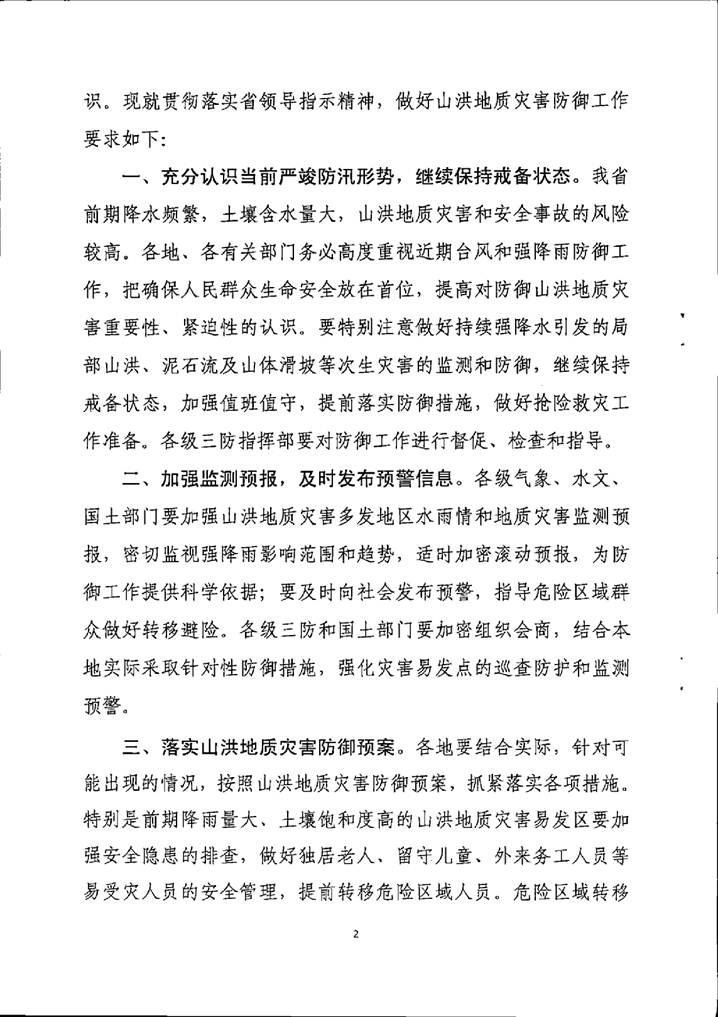 识。现就贯彻落实省领导指示精神，做好山洪地质灾害防御工作要求如下：

一、充分认识当前严峻防汛形势，继续保持戒备状态。我省前期降水频繁，土壤含水量大，山洪地质灾害和安全事故的风险较高。各地、各有关部门务必高度重视近期台风和强降雨防御工作，把确保人民群众生命安全放在首位，提高对防御山洪地质灾害重要性、紧迫性的认识。要特别注意做好持续强降水引发的局部山洪、泥石流及山体滑坡等次生灾害的监测和防御，继续保持戒备状态，加强值班值守，提前落实防御措施，做好抢险救灾工作准备。各级三防指挥部要对防御工作进行督促、检查和指导。

二、加强监测预报，及时发布预警信息。各级气象、水文、国土部门要加强山洪地质灾害多发地区水雨情和地质灾害监测预报，密切监视强降雨影响范围和趋势，适时加密滚动预报，为防御工作提供科学依据；要及时向社会发布预警，指导危险区域群众做好转移避险。各级三防和国土部门要加密组织会商，结合本地实际采取针对性防御措施，强化灾害易发点的巡查防护和监测预警。

三、落实山洪地质灾害防御预案。各地要结合实际，针对可能出现的情况，按照山洪地质灾害防御预案，抓紧落实各项措施。特别是前期降雨量大、土壤饱和度高的山洪地质灾害易发区要加强安全隐患的排查，做好独居老人、留守儿童、外来务工人员等易受灾人员的安全管理，提前转移危险区域人员。危险区域转移

2